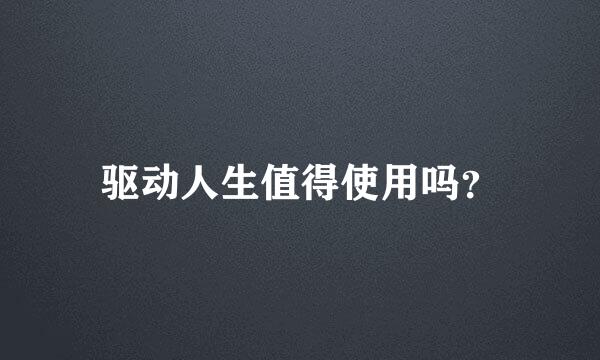 驱动人生值得使用吗?